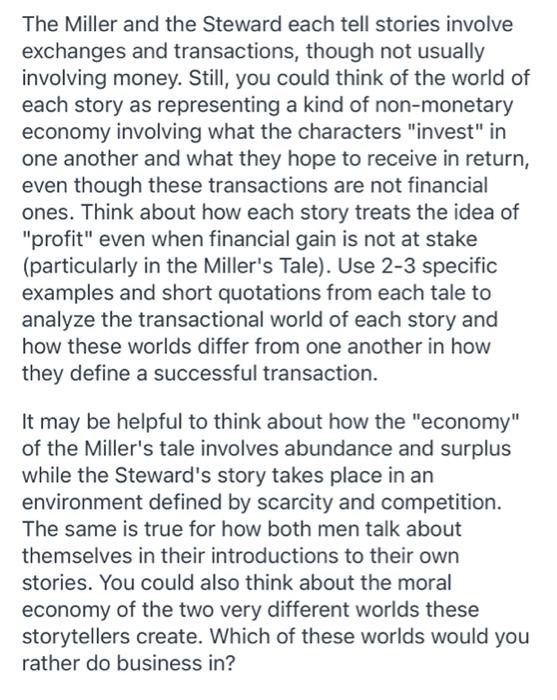 The Miller and the Steward each tell stories involve exchanges and transactions, though not usually involving money. Still, you could think of the world of each story as representing a kind of non-monetary economy involving what the characters "invest" in one another and what they hope to receive in return, even though these transactions are not financial ones. Think about how each story treats the idea of "profit" even when financial gain is not at stake (particularly in the Miller's Tale). Use 2-3 specific examples and short quotations from each tale to analyze the transactional world of each story and how these worlds differ from one another in how they define a successful transaction.

It may be helpful to think about how the "economy" of the Miller's tale involves abundance and surplus while the Steward's story takes place in an environment defined by scarcity and competition. The same is true for how both men talk about themselves in their introductions to their own stories. You could also think about the moral economy of the two very different worlds these storytellers create. Which of these worlds would you rather do business in?